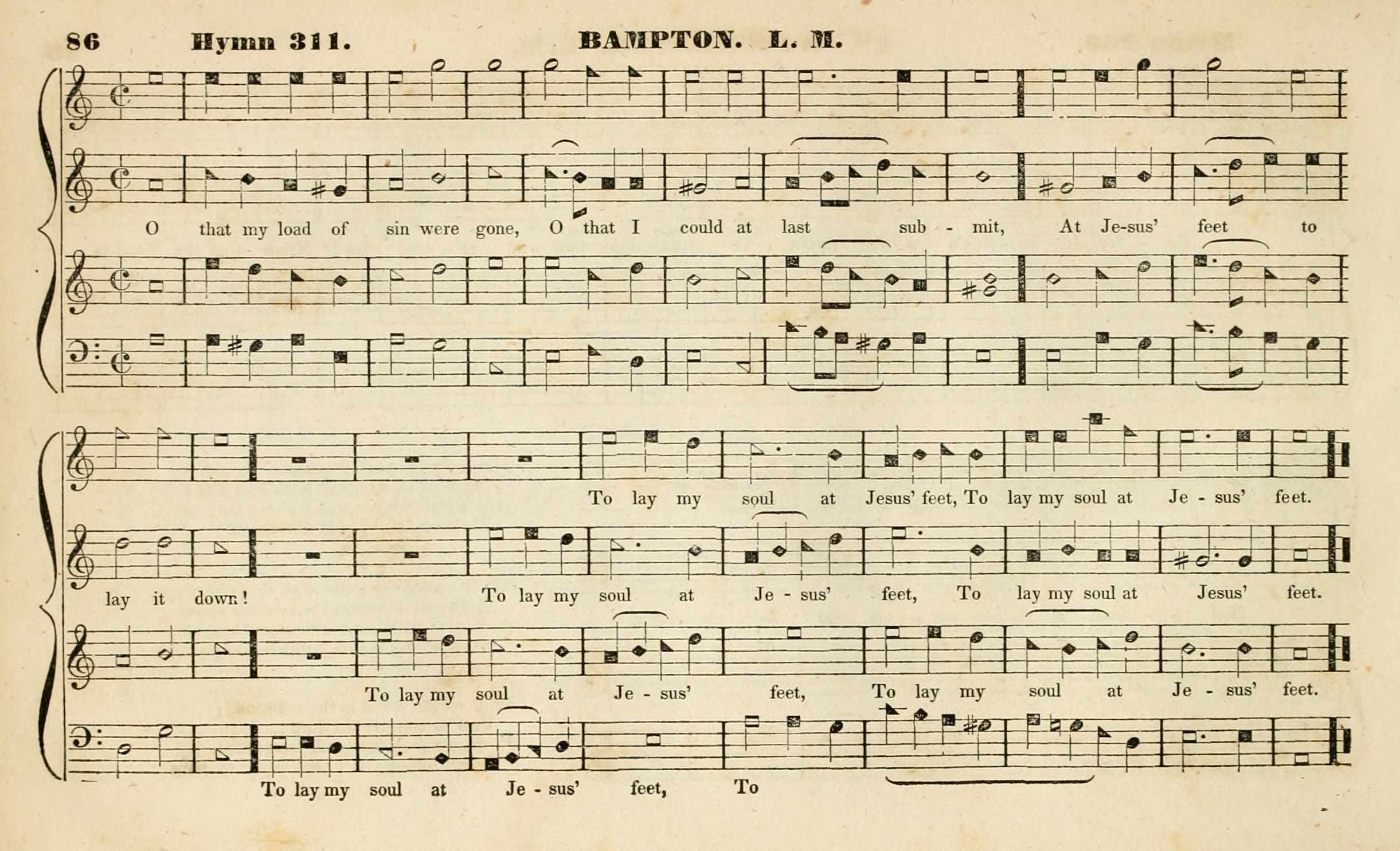 86 Hymn 311. BAMPTON. L. M.

O that my load of sin were gone, O that I could at last sub - mit, At Je-sus' feet to

To lay my soul at Jesus' feet, To lay my soul at Je - sus' feet.

lay it down! To lay my soul at Je - sus' feet, To lay my soul at Jesus' feet.

To lay my soul at Je - sus' feet, To lay my soul at Je - sus' feet.

To lay my soul at Je - sus' feet, To